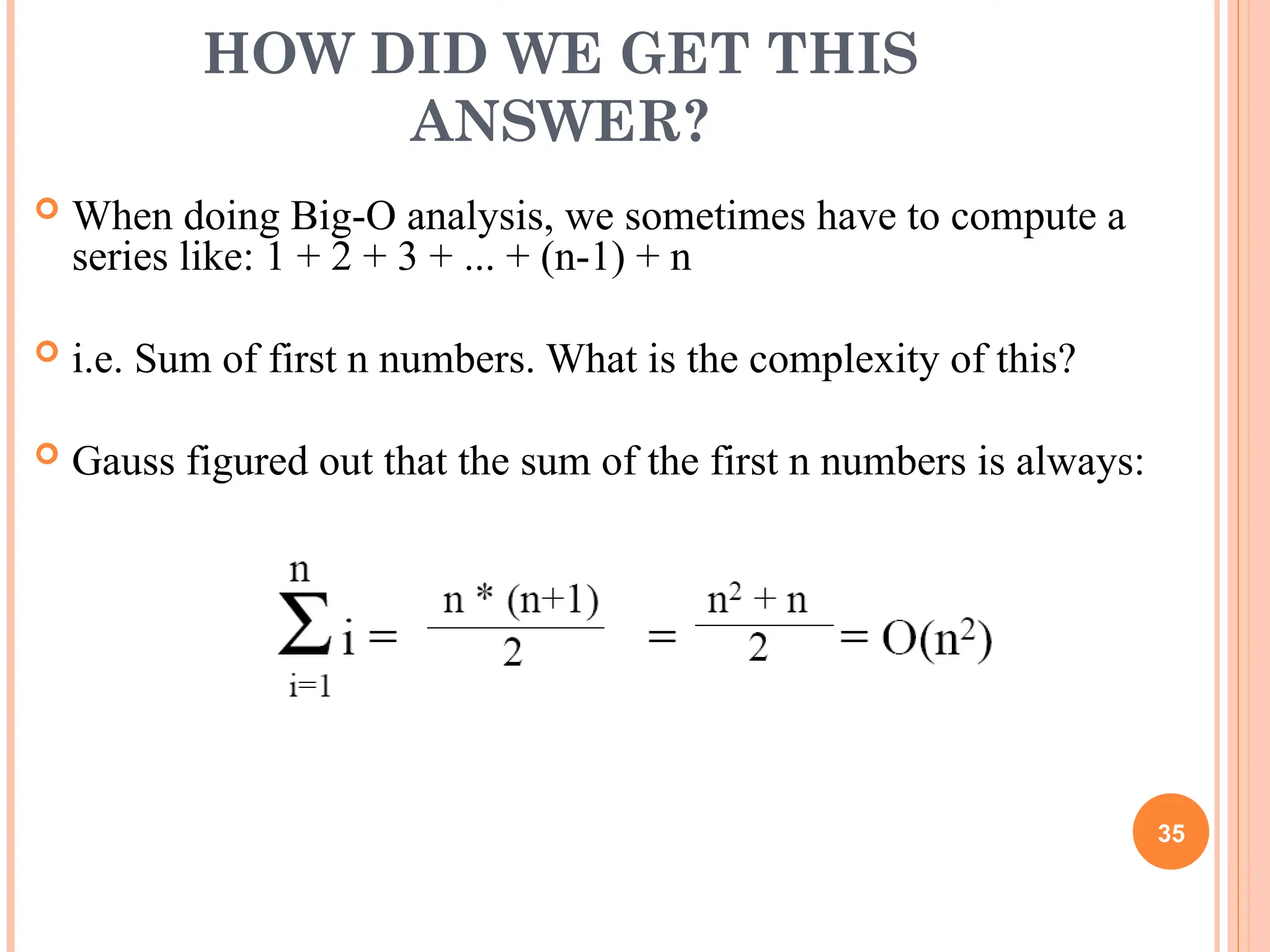 HOW DID WE GET THIS ANSWER?

When doing Big-O analysis, we sometimes have to compute a series like: 1 + 2 + 3 + ... + (n-1) + n

i.e. Sum of first n numbers. What is the complexity of this?

Gauss figured out that the sum of the first n numbers is always:

$\sum_{i=1}^{n} i = \frac{n * (n+1)}{2} = \frac{n^2 + n}{2} = O(n^2)$

35